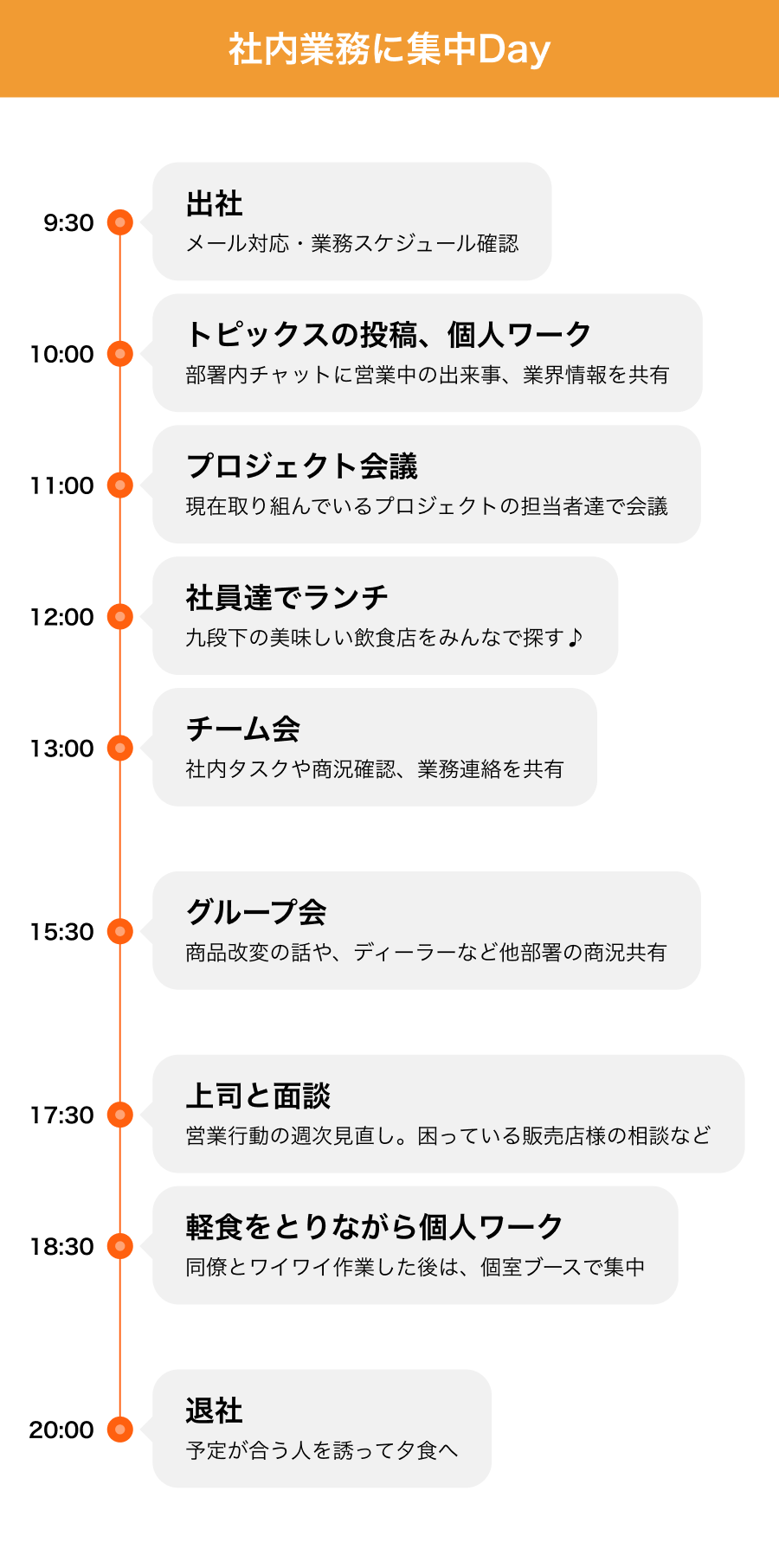 社内業務に集中Day

9:30
出社
メール対応・業務スケジュール確認

10:00
トピックスの投稿、個人ワーク
部署内チャットに営業中の出来事、業界情報を共有

11:00
プロジェクト会議
現在取り組んでいるプロジェクトの担当者達で会議

12:00
社員達でランチ
九段下の美味しい飲食店をみんなで探す♪

13:00
チーム会
社内タスクや商況確認、業務連絡を共有

15:30
グループ会
商品改変の話や、ディーラーなど他部署の商況共有

17:30
上司と面談
営業行動の週次見直し。困っている販売店様の相談など

18:30
軽食をとりながら個人ワーク
同僚とワイワイ作業した後は、個室ブースで集中

20:00
退社
予定が合う人を誘って夕食へ